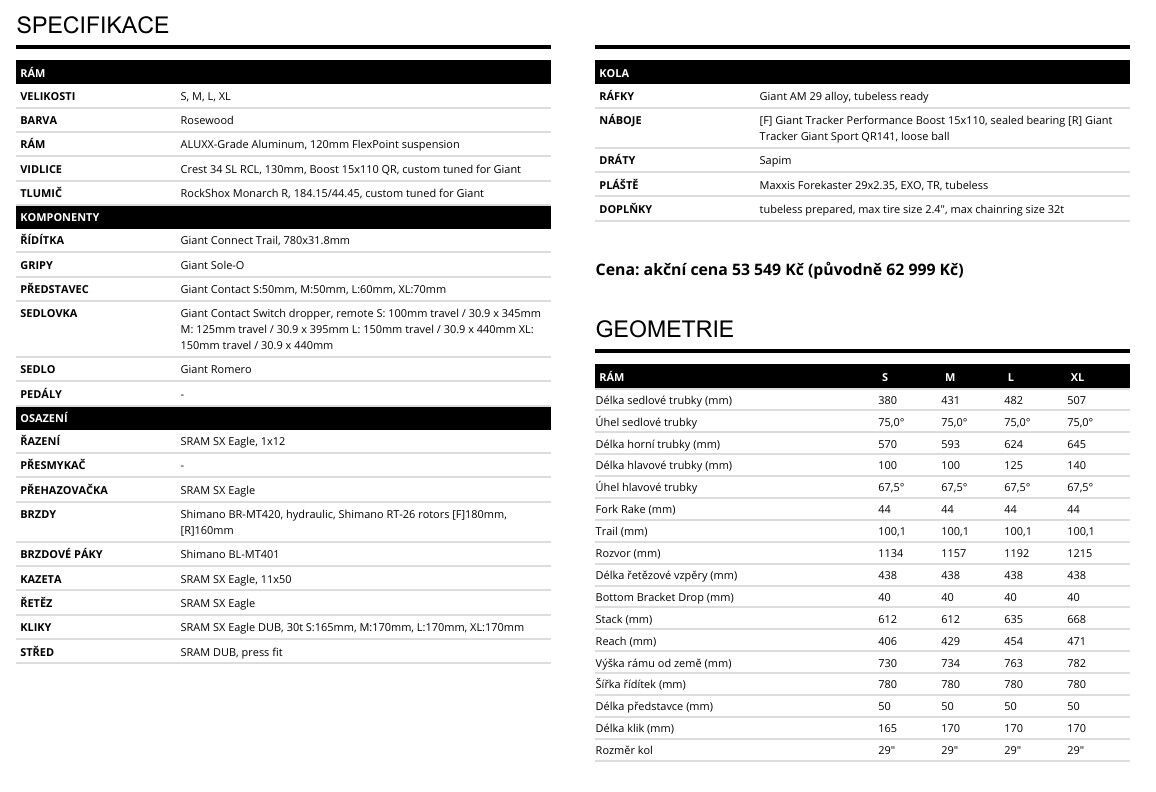 SPECIFIKACE

| RÁM | |
|---|---|
| VELIKOSTI | S, M, L, XL |
| BARVA | Rosewood |
| RÁM | ALUXX-Grade Aluminum, 120mm FlexPoint suspension |
| VIDLICE | Crest 34 SL RCL, 130mm, Boost 15x110 QR, custom tuned for Giant |
| TLUMIČ | RockShox Monarch R, 184.15/44.45, custom tuned for Giant |
| KOMPONENTY | |
| ŘÍDÍTKA | Giant Connect Trail, 780x31.8mm |
| GRIPY | Giant Sole-O |
| PŘEDSTAVEC | Giant Contact S:50mm, M:50mm, L:60mm, XL:70mm |
| SEDLOVKA | Giant Contact Switch dropper, remote S: 100mm travel / 30.9 x 345mm M: 125mm travel / 30.9 x 395mm L: 150mm travel / 30.9 x 440mm XL: 150mm travel / 30.9 x 440mm |
| SEDLO | Giant Romero |
| PEDÁLY | - |
| OSAZENÍ | |
| ŘAZENÍ | SRAM SX Eagle, 1x12 |
| PŘESMYKAČ | - |
| PŘEHAZOVAČKA | SRAM SX Eagle |
| BRZDY | Shimano BR-MT420, hydraulic, Shimano RT-26 rotors [F]180mm, [R]160mm |
| BRZDOVÉ PÁKY | Shimano BL-MT401 |
| KAZETA | SRAM SX Eagle, 11x50 |
| ŘETĚZ | SRAM SX Eagle |
| KLIKY | SRAM SX Eagle DUB, 30t S:165mm, M:170mm, L:170mm, XL:170mm |
| STŘED | SRAM DUB, press fit |

| KOLA | |
|---|---|
| RÁFKY | Giant AM 29 alloy, tubeless ready |
| NÁBOJE | [F] Giant Tracker Performance Boost 15x110, sealed bearing [R] Giant Tracker Giant Sport QR141, loose ball |
| DRÁTY | Sapim |
| PLÁŠTĚ | Maxxis Forekaster 29x2.35, EXO, TR, tubeless |
| DOPLŇKY | tubeless prepared, max tire size 2.4", max chainring size 32t |

Cena: akční cena 53 549 Kč (původně 62 999 Kč)

GEOMETRIE

| RÁM | S | M | L | XL |
|---|---|---|---|---|
| Délka sedlové trubky (mm) | 380 | 431 | 482 | 507 |
| Úhel sedlové trubky | 75,0° | 75,0° | 75,0° | 75,0° |
| Délka horní trubky (mm) | 570 | 593 | 624 | 645 |
| Délka hlavové trubky (mm) | 100 | 100 | 125 | 140 |
| Úhel hlavové trubky | 67,5° | 67,5° | 67,5° | 67,5° |
| Fork Rake (mm) | 44 | 44 | 44 | 44 |
| Trail (mm) | 100,1 | 100,1 | 100,1 | 100,1 |
| Rozvor (mm) | 1134 | 1157 | 1192 | 1215 |
| Délka řetězové vzpěry (mm) | 438 | 438 | 438 | 438 |
| Bottom Bracket Drop (mm) | 40 | 40 | 40 | 40 |
| Stack (mm) | 612 | 612 | 635 | 668 |
| Reach (mm) | 406 | 429 | 454 | 471 |
| Výška rámu od země (mm) | 730 | 734 | 763 | 782 |
| Šířka řídítek (mm) | 780 | 780 | 780 | 780 |
| Délka představce (mm) | 50 | 50 | 50 | 50 |
| Délka klik (mm) | 165 | 170 | 170 | 170 |
| Rozměr kol | 29" | 29" | 29" | 29" |